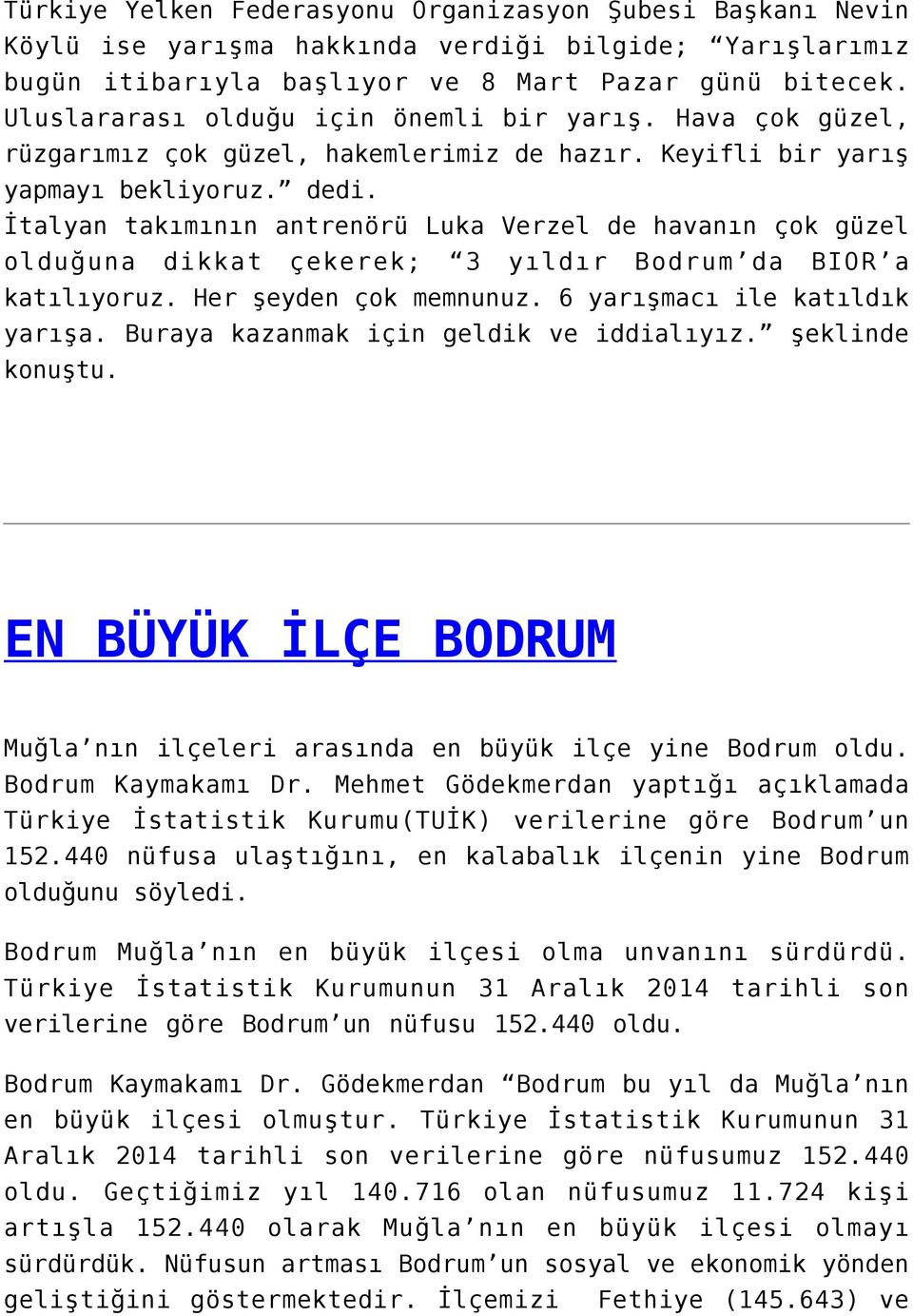 Türkiye Yelken Federasyonu Organizasyon Şubesi Başkanı Nevin Köylü ise yarışma hakkında verdiği bilgide; “Yarışlarımız bugün itibarıyla başlıyor ve 8 Mart Pazar günü bitecek. Uluslararası olduğu için önemli bir yarış. Hava çok güzel, rüzgarımız çok güzel, hakemlerimiz de hazır. Keyifli bir yarış yapmayı bekliyoruz.” dedi.

İtalyan takımının antrenörü Luka Verzel de havanın çok güzel olduğuna dikkat çekerek; “3 yıldır Bodrum’da BIOR’a katılıyoruz. Her şeyden çok memnunuz. 6 yarışmacı ile katıldık yarışa. Buraya kazanmak için geldik ve iddialıyız.” şeklinde konuştu.

EN BÜYÜK İLÇE BODRUM

Muğla’nın ilçeleri arasında en büyük ilçe yine Bodrum oldu. Bodrum Kaymakamı Dr. Mehmet Gödekmerdan yaptığı açıklamada Türkiye İstatistik Kurumu(TUİK) verilerine göre Bodrum’un 152.440 nüfusa ulaştığını, en kalabalık ilçenin yine Bodrum olduğunu söyledi.

Bodrum Muğla’nın en büyük ilçesi olma unvanını sürdürdü. Türkiye İstatistik Kurumunun 31 Aralık 2014 tarihli son verilerine göre Bodrum’un nüfusu 152.440 oldu.

Bodrum Kaymakamı Dr. Gödekmerdan “Bodrum bu yıl da Muğla’nın en büyük ilçesi olmuştur. Türkiye İstatistik Kurumunun 31 Aralık 2014 tarihli son verilerine göre nüfusumuz 152.440 oldu. Geçtiğimiz yıl 140.716 olan nüfusumuz 11.724 kişi artışla 152.440 olarak Muğla’nın en büyük ilçesi olmayı sürdürdük. Nüfusun artması Bodrum’un sosyal ve ekonomik yönden geliştiğini göstermektedir. İlçemizi Fethiye (145.643) ve